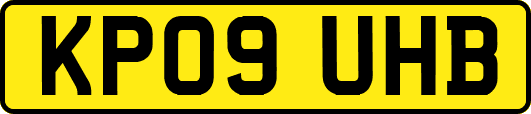 KP09 UHB